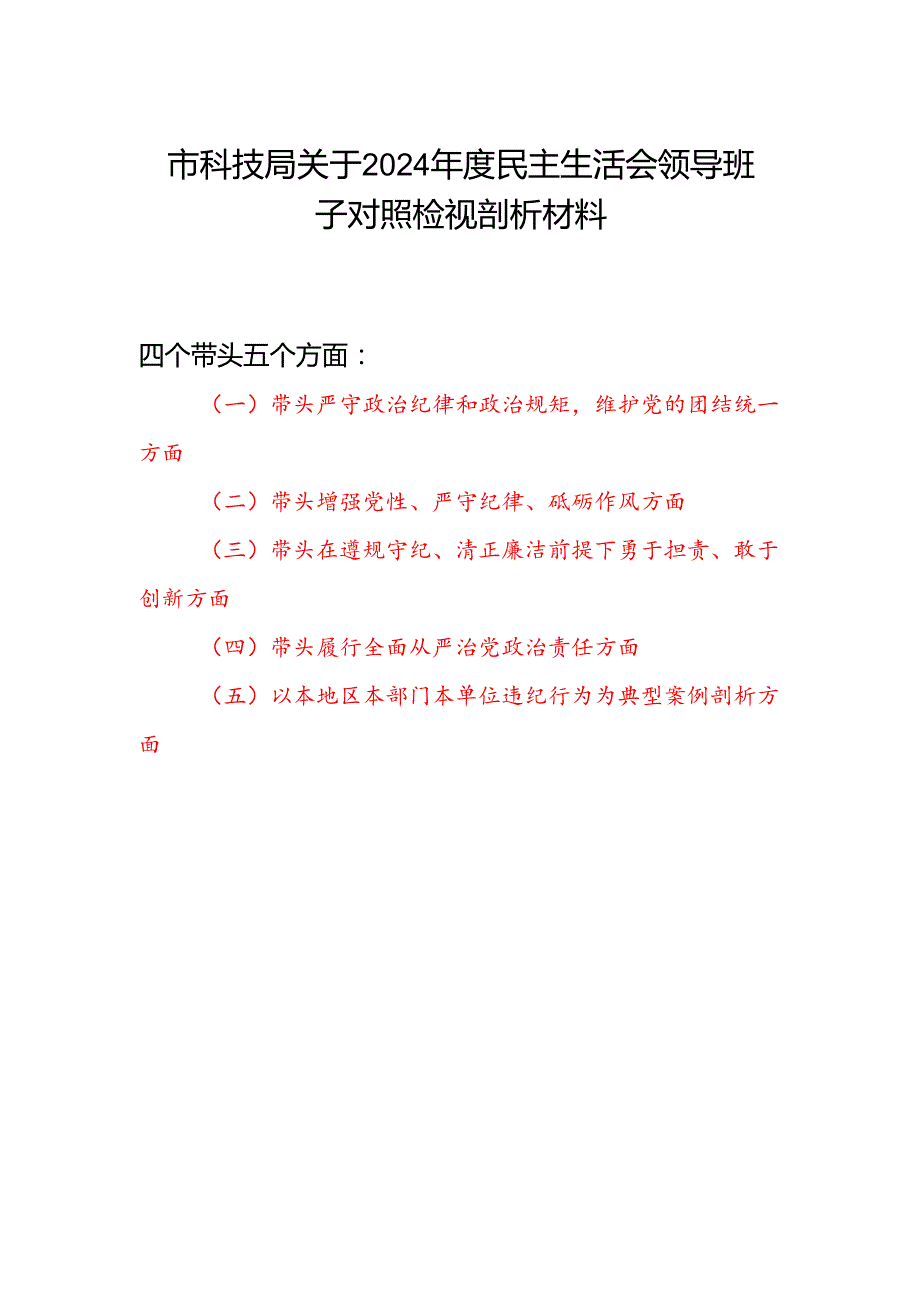 市科技局关于2024年度民主生活会领导班子对照检视剖析材料

四个带头五个方面：

（一）带头严守政治纪律和政治规矩，维护党的团结统一方面

（二）带头增强党性、严守纪律、砥砺作风方面

（三）带头在遵规守纪、清正廉洁前提下勇于担责、敢于创新方面

（四）带头履行全面从严治党政治责任方面

（五）以本地区本部门本单位违纪行为为典型案例剖析方面